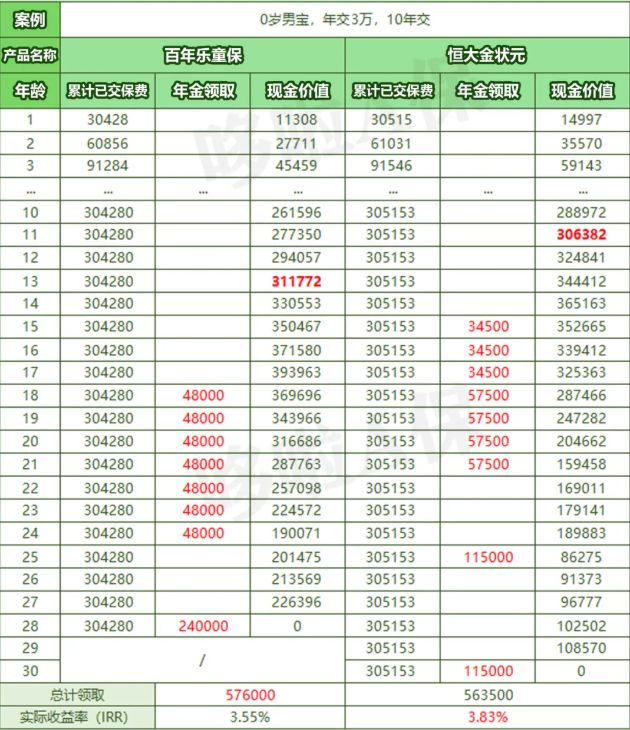 | 案例 | 0岁男宝，年交3万，10年交 | | | | | |
|---|---|---|---|---|---|---|
| 产品名称 | 百年乐童保 | | | 恒大金状元 | | |
| 年龄 | 累计已交保费 | 年金领取 | 现金价值 | 累计已交保费 | 年金领取 | 现金价值 |
| 1 | 30428 | | 11308 | 30515 | | 14997 |
| 2 | 60856 | | 27711 | 61031 | | 35570 |
| 3 | 91284 | | 45459 | 91546 | | 59143 |
| ... | ... | ... | ... | ... | ... | ... |
| 10 | 304280 | | 261596 | 305153 | | 288972 |
| 11 | 304280 | | 277350 | 305153 | | 306382 |
| 12 | 304280 | | 294057 | 305153 | | 324841 |
| 13 | 304280 | | 311772 | 305153 | | 344412 |
| 14 | 304280 | | 330553 | 305153 | | 365163 |
| 15 | 304280 | | 350467 | 305153 | 34500 | 352665 |
| 16 | 304280 | | 371580 | 305153 | 34500 | 339412 |
| 17 | 304280 | | 393963 | 305153 | 34500 | 325363 |
| 18 | 304280 | 48000 | 369696 | 305153 | 57500 | 287466 |
| 19 | 304280 | 48000 | 343966 | 305153 | 57500 | 247282 |
| 20 | 304280 | 48000 | 316686 | 305153 | 57500 | 204662 |
| 21 | 304280 | 48000 | 287763 | 305153 | 57500 | 159458 |
| 22 | 304280 | 48000 | 257098 | 305153 | | 169011 |
| 23 | 304280 | 48000 | 224572 | 305153 | | 179141 |
| 24 | 304280 | 48000 | 190071 | 305153 | | 189883 |
| 25 | 304280 | | 201475 | 305153 | 115000 | 86275 |
| 26 | 304280 | | 213569 | 305153 | | 91373 |
| 27 | 304280 | | 226396 | 305153 | | 96777 |
| 28 | 304280 | 240000 | 0 | 305153 | | 102502 |
| 29 | / | | | 305153 | | 108570 |
| 30 | | | | 305153 | 115000 | 0 |
| 总计领取 | 576000 | | | 563500 | | |
| 实际收益率（IRR） | 3.55% | | | 3.83% | | |